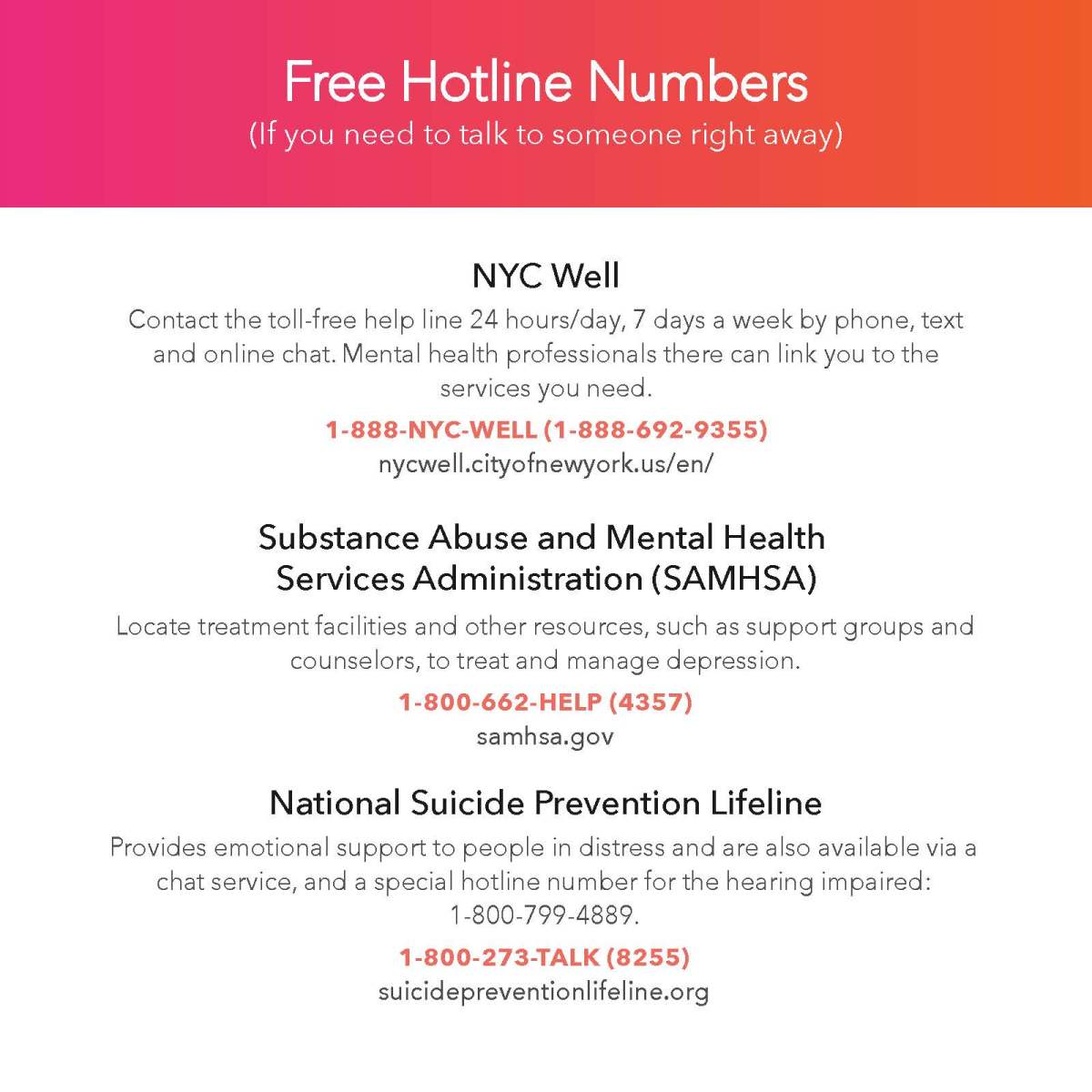 Free Hotline Numbers
(If you need to talk to someone right away)

NYC Well

Contact the toll-free help line 24 hours/day, 7 days a week by phone, text and online chat. Mental health professionals there can link you to the services you need.

1-888-NYC-WELL (1-888-692-9355)
nycwell.cityofnewyork.us/en/

Substance Abuse and Mental Health Services Administration (SAMHSA)

Locate treatment facilities and other resources, such as support groups and counselors, to treat and manage depression.

1-800-662-HELP (4357)
samhsa.gov

National Suicide Prevention Lifeline

Provides emotional support to people in distress and are also available via a chat service, and a special hotline number for the hearing impaired: 1-800-799-4889.

1-800-273-TALK (8255)
suicidepreventionlifeline.org